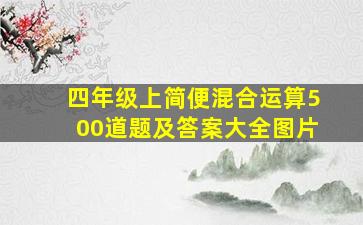 四年级上简便混合运算500道题及答案大全图片